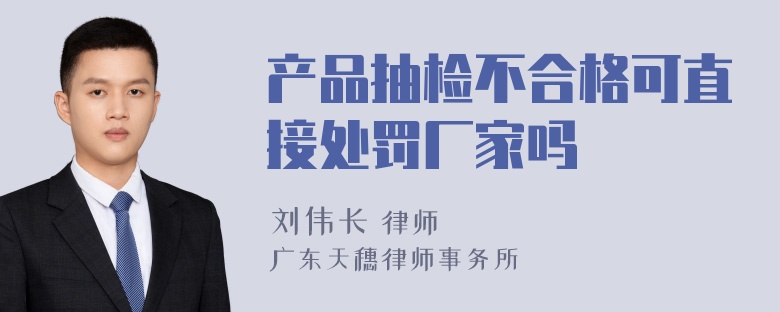 产品抽检不合格可直接处罚厂家吗

刘伟长 律师
广东天穗律师事务所